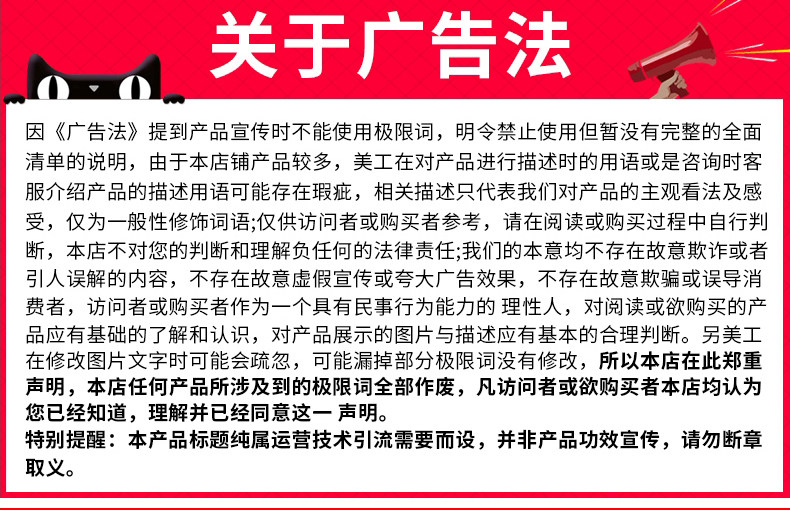 关于广告法

因《广告法》提到产品宣传时不能使用极限词，明令禁止使用但暂没有完整的全面清单的说明，由于本店铺产品较多，美工在对产品进行描述时的用语或是咨询时客服介绍产品的描述用语可能存在瑕疵，相关描述只代表我们对产品的主观看法及感受，仅为一般性修饰词语;仅供访问者或购买者参考，请在阅读或购买过程中自行判断，本店不对您的判断和理解负任何的法律责任;我们的本意均不存在故意欺诈或者引人误解的内容，不存在故意虚假宣传或夸大广告效果，不存在故意欺骗或误导消费者，访问者或购买者作为一个具有民事行为能力的 理性人，对阅读或欲购买的产品应有基础的了解和认识，对产品展示的图片与描述应有基本的合理判断。另美工在修改图片文字时可能会疏忽，可能漏掉部分极限词没有修改，所以本店在此郑重声明，本店任何产品所涉及到的极限词全部作废，凡访问者或欲购买者本店均认为您已经知道，理解并已经同意这一 声明。

特别提醒：本产品标题纯属运营技术引流需要而设，并非产品功效宣传，请勿断章取义。